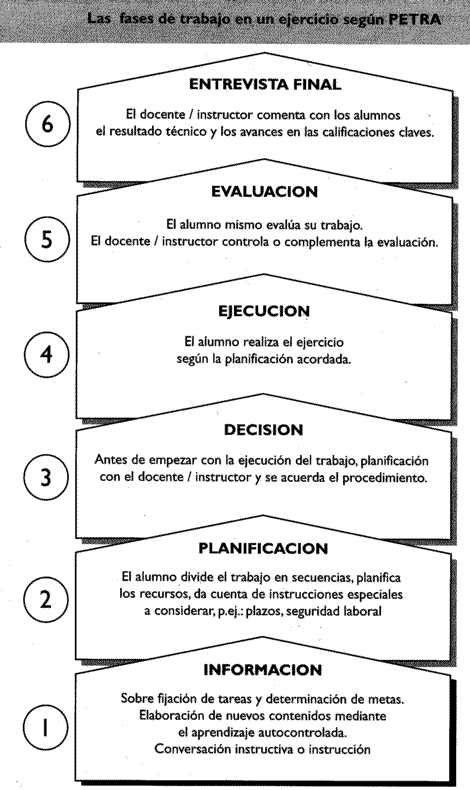 Las fases de trabajo en un ejercicio según PETRA

6

ENTREVISTA FINAL

El docente / instructor comenta con los alumnos el resultado técnico y los avances en las calificaciones claves.

5

EVALUACION

El alumno mismo evalúa su trabajo. El docente / instructor controla o complementa la evaluación.

4

EJECUCION

El alumno realiza el ejercicio según la planificación acordada.

3

DECISION

Antes de empezar con la ejecución del trabajo, planificación con el docente / instructor y se acuerda el procedimiento.

2

PLANIFICACION

El alumno divide el trabajo en secuencias, planifica los recursos, da cuenta de instrucciones especiales a considerar, p.ej.: plazos, seguridad laboral

1

INFORMACION

Sobre fijación de tareas y determinación de metas. Elaboración de nuevos contenidos mediante el aprendizaje autocontrolada. Conversación instructiva o instrucción